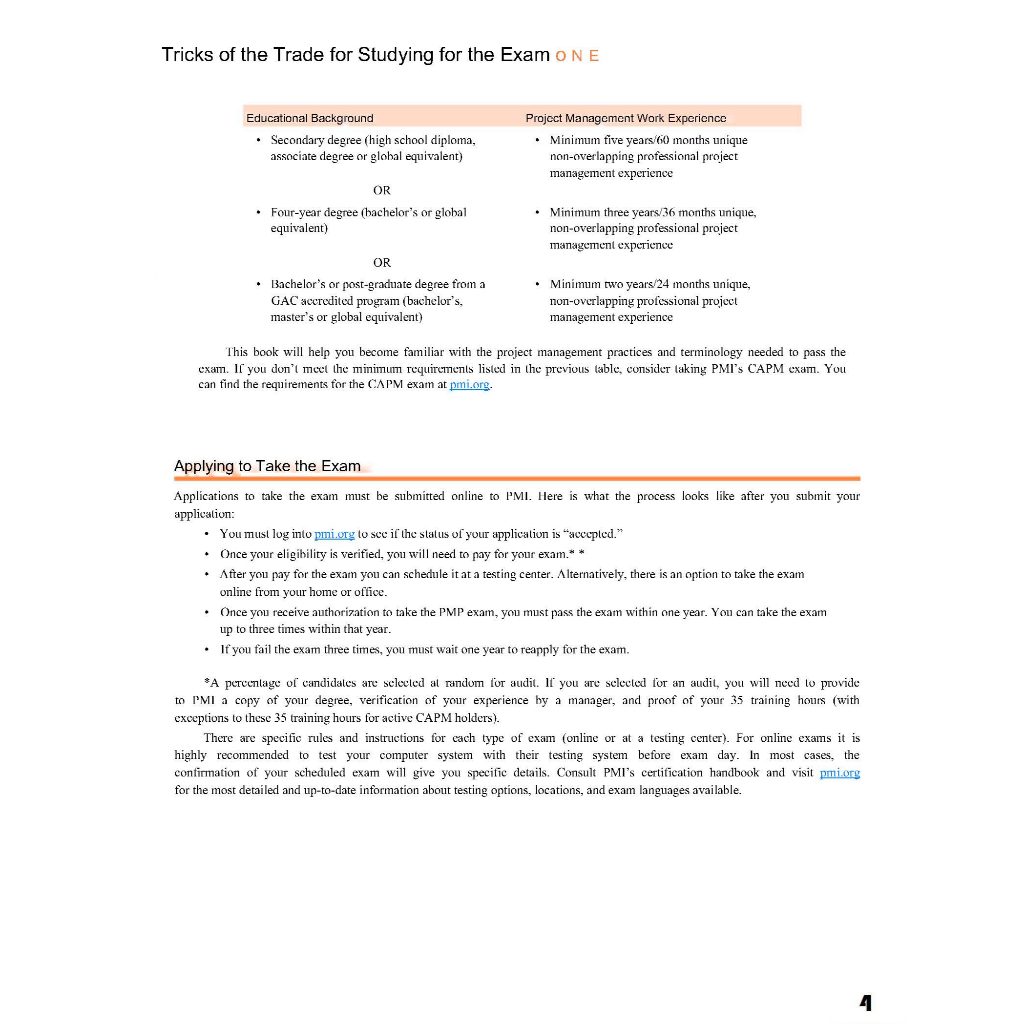 Tricks of the Trade for Studying for the Exam ONE

| Educational Background | Project Management Work Experience |
|---|---|
| • Secondary degree (high school diploma, associate degree or global equivalent) | • Minimum five years/60 months unique non-overlapping professional project management experience |
| OR | |
| • Four-year degree (bachelor's or global equivalent) | • Minimum three years/36 months unique, non-overlapping professional project management experience |
| OR | |
| • Bachelor's or post-graduate degree from a GAC accredited program (bachelor's, master's or global equivalent) | • Minimum two years/24 months unique, non-overlapping professional project management experience |

This book will help you become familiar with the project management practices and terminology needed to pass the exam. If you don't meet the minimum requirements listed in the previous table, consider taking PMI's CAPM exam. You can find the requirements for the CAPM exam at pmi.org.

Applying to Take the Exam

Applications to take the exam must be submitted online to PMI. Here is what the process looks like after you submit your application:

• You must log into pmi.org to see if the status of your application is "accepted."
• Once your eligibility is verified, you will need to pay for your exam.* *
• After you pay for the exam you can schedule it at a testing center. Alternatively, there is an option to take the exam online from your home or office.
• Once you receive authorization to take the PMP exam, you must pass the exam within one year. You can take the exam up to three times within that year.
• If you fail the exam three times, you must wait one year to reapply for the exam.

*A percentage of candidates are selected at random for audit. If you are selected for an audit, you will need to provide to PMI a copy of your degree, verification of your experience by a manager, and proof of your 35 training hours (with exceptions to these 35 training hours for active CAPM holders).

There are specific rules and instructions for each type of exam (online or at a testing center). For online exams it is highly recommended to test your computer system with their testing system before exam day. In most cases, the confirmation of your scheduled exam will give you specific details. Consult PMI's certification handbook and visit pmi.org for the most detailed and up-to-date information about testing options, locations, and exam languages available.

4